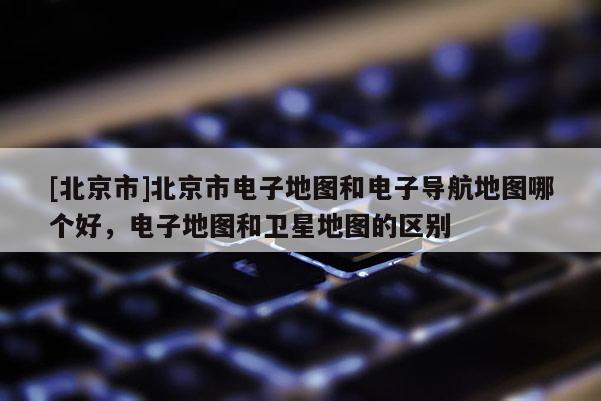 [北京市]北京市电子地图和电子导航地图哪个好，电子地图和卫星地图的区别